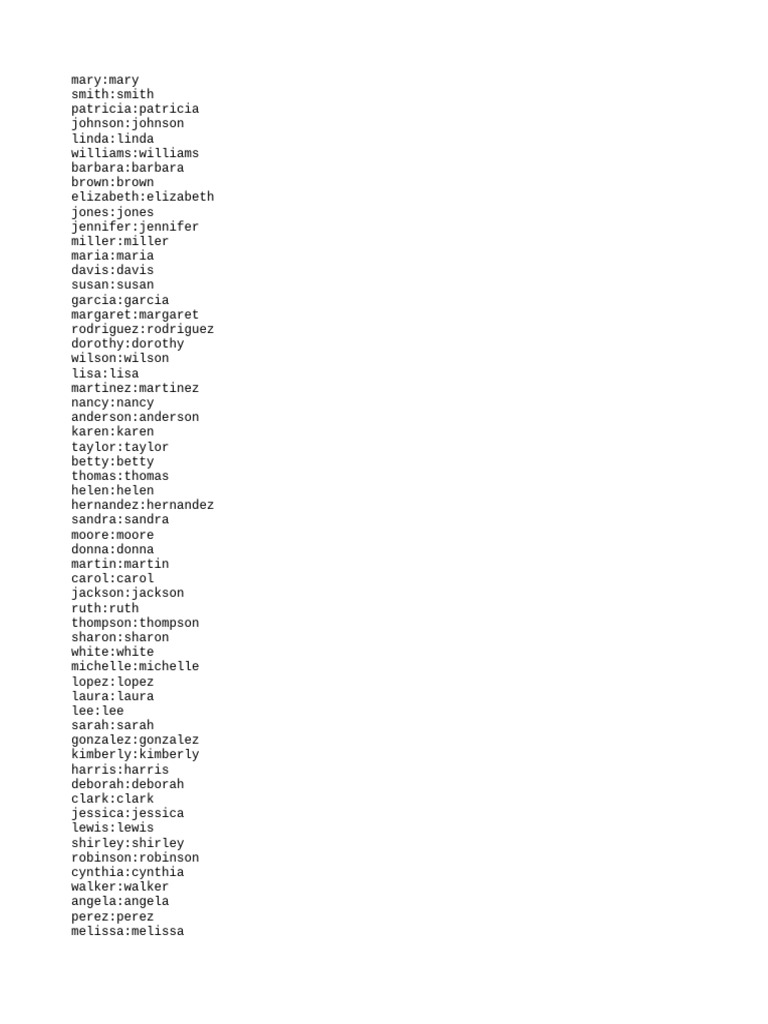 mary:mary
smith:smith
patricia:patricia
johnson:johnson
linda:linda
williams:williams
barbara:barbara
brown:brown
elizabeth:elizabeth
jones:jones
jennifer:jennifer
miller:miller
maria:maria
davis:davis
susan:susan
garcia:garcia
margaret:margaret
rodriguez:rodriguez
dorothy:dorothy
wilson:wilson
lisa:lisa
martinez:martinez
nancy:nancy
anderson:anderson
karen:karen
taylor:taylor
betty:betty
thomas:thomas
helen:helen
hernandez:hernandez
sandra:sandra
moore:moore
donna:donna
martin:martin
carol:carol
jackson:jackson
ruth:ruth
thompson:thompson
sharon:sharon
white:white
michelle:michelle
lopez:lopez
laura:laura
lee:lee
sarah:sarah
gonzalez:gonzalez
kimberly:kimberly
harris:harris
deborah:deborah
clark:clark
jessica:jessica
lewis:lewis
shirley:shirley
robinson:robinson
cynthia:cynthia
walker:walker
angela:angela
perez:perez
melissa:melissa